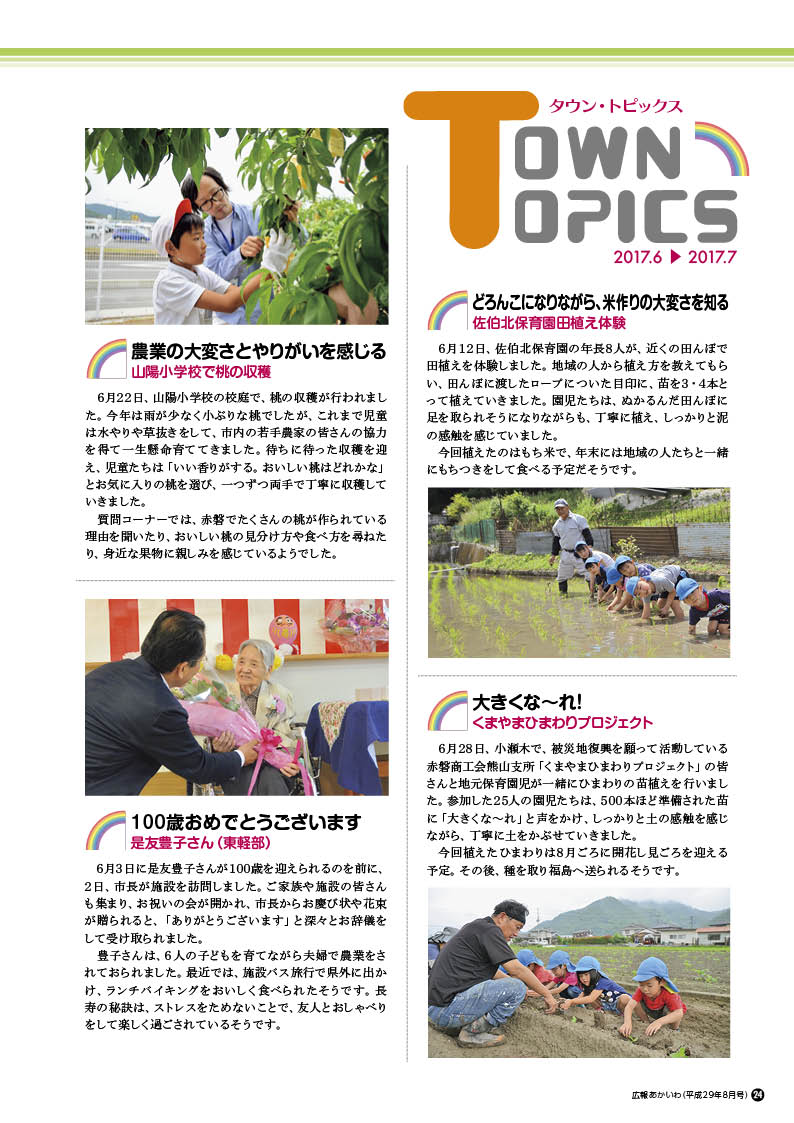 タウン・トピックス
TOWN TOPICS
2017.6 ▶ 2017.7

農業の大変さとやりがいを感じる
山陽小学校で桃の収穫

6月22日、山陽小学校の校庭で、桃の収穫が行われました。今年は雨が少なく小ぶりな桃でしたが、これまで児童は水やりや草抜きをして、市内の若手農家の皆さんの協力を得て一生懸命育ててきました。待ちに待った収穫を迎え、児童たちは「いい香りがする。おいしい桃はどれかな」とお気に入りの桃を選び、一つずつ両手で丁寧に収穫していきました。

質問コーナーでは、赤磐でたくさんの桃が作られている理由を聞いたり、おいしい桃の見分け方や食べ方を尋ねたり、身近な果物に親しみを感じているようでした。

100歳おめでとうございます
是友豊子さん（東軽部）

6月3日に是友豊子さんが100歳を迎えられるのを前に、2日、市長が施設を訪問しました。ご家族や施設の皆さんも集まり、お祝いの会が開かれ、市長からお慶び状や花束が贈られると、「ありがとうございます」と深々とお辞儀をして受け取られました。

豊子さんは、6人の子どもを育てながら夫婦で農業をされておられました。最近では、施設バス旅行で県外に出かけ、ランチバイキングをおいしく食べられたそうです。長寿の秘訣は、ストレスをためないことで、友人とおしゃべりをして楽しく過ごされているそうです。

どろんこになりながら、米作りの大変さを知る
佐伯北保育園田植え体験

6月12日、佐伯北保育園の年長8人が、近くの田んぼで田植えを体験しました。地域の人から植え方を教えてもらい、田んぼに渡したロープについた目印に、苗を3・4本とって植えていきました。園児たちは、ぬかるんだ田んぼに足を取られそうになりながらも、丁寧に植え、しっかりと泥の感触を感じていました。

今回植えたのはもち米で、年末には地域の人たちと一緒にもちつきをして食べる予定だそうです。

大きくな～れ!
くまやまひまわりプロジェクト

6月28日、小瀬木で、被災地復興を願って活動している赤磐商工会熊山支所「くまやまひまわりプロジェクト」の皆さんと地元保育園児が一緒にひまわりの苗植えを行いました。参加した25人の園児たちは、500本ほど準備された苗に「大きくな～れ」と声をかけ、しっかりと土の感触を感じながら、丁寧に土をかぶせていきました。

今回植えたひまわりは8月ごろに開花し見ごろを迎える予定。その後、種を取り福島へ送られるそうです。

広報あかいわ（平成29年8月号） 24